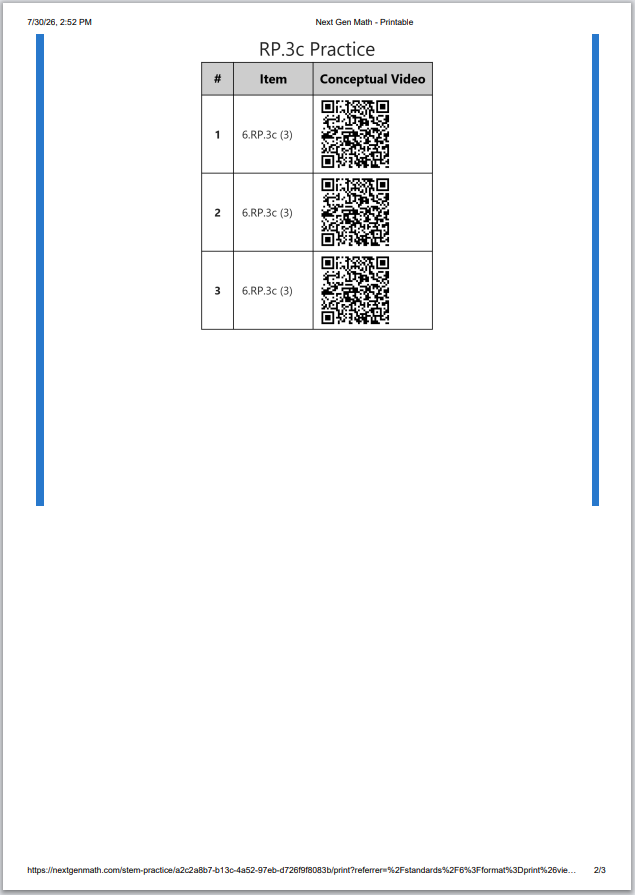 7/30/26, 2:52 PM

Next Gen Math - Printable

RP.3c Practice

| # | Item | Conceptual Video |
|---|---|---|
| 1 | 6.RP.3c (3) | |
| 2 | 6.RP.3c (3) | |
| 3 | 6.RP.3c (3) | |

https://nextgenmath.com/stem-practice/a2c2a8b7-b13c-4a52-97eb-d726f9f8083b/print?referrer=%2Fstandards%2F6%3Fformat%3Dprint%26vie...

2/3